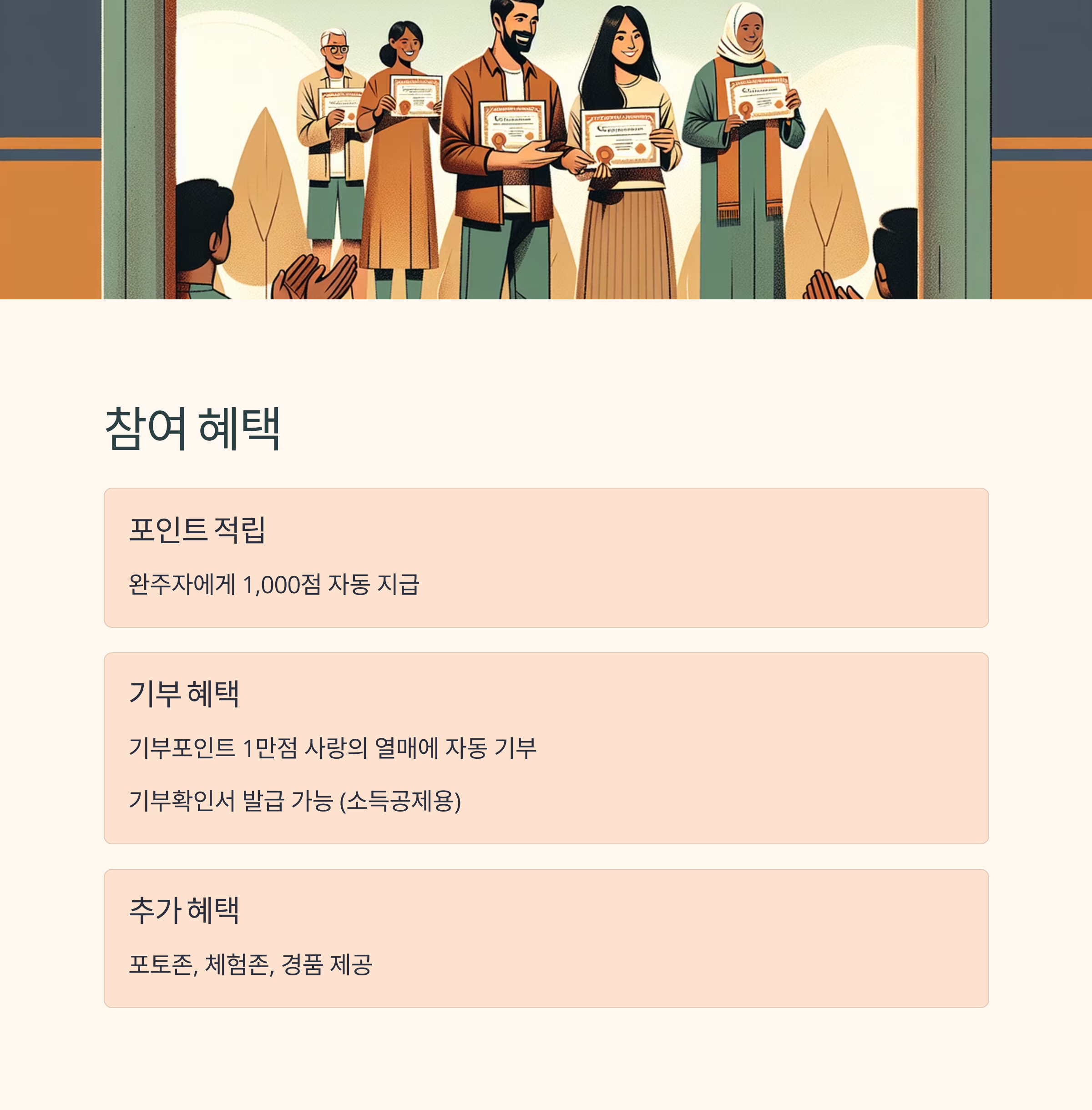 참여 혜택

포인트 적립

완주자에게 1,000점 자동 지급

기부 혜택

기부포인트 1만점 사랑의 열매에 자동 기부

기부확인서 발급 가능 (소득공제용)

추가 혜택

포토존, 체험존, 경품 제공